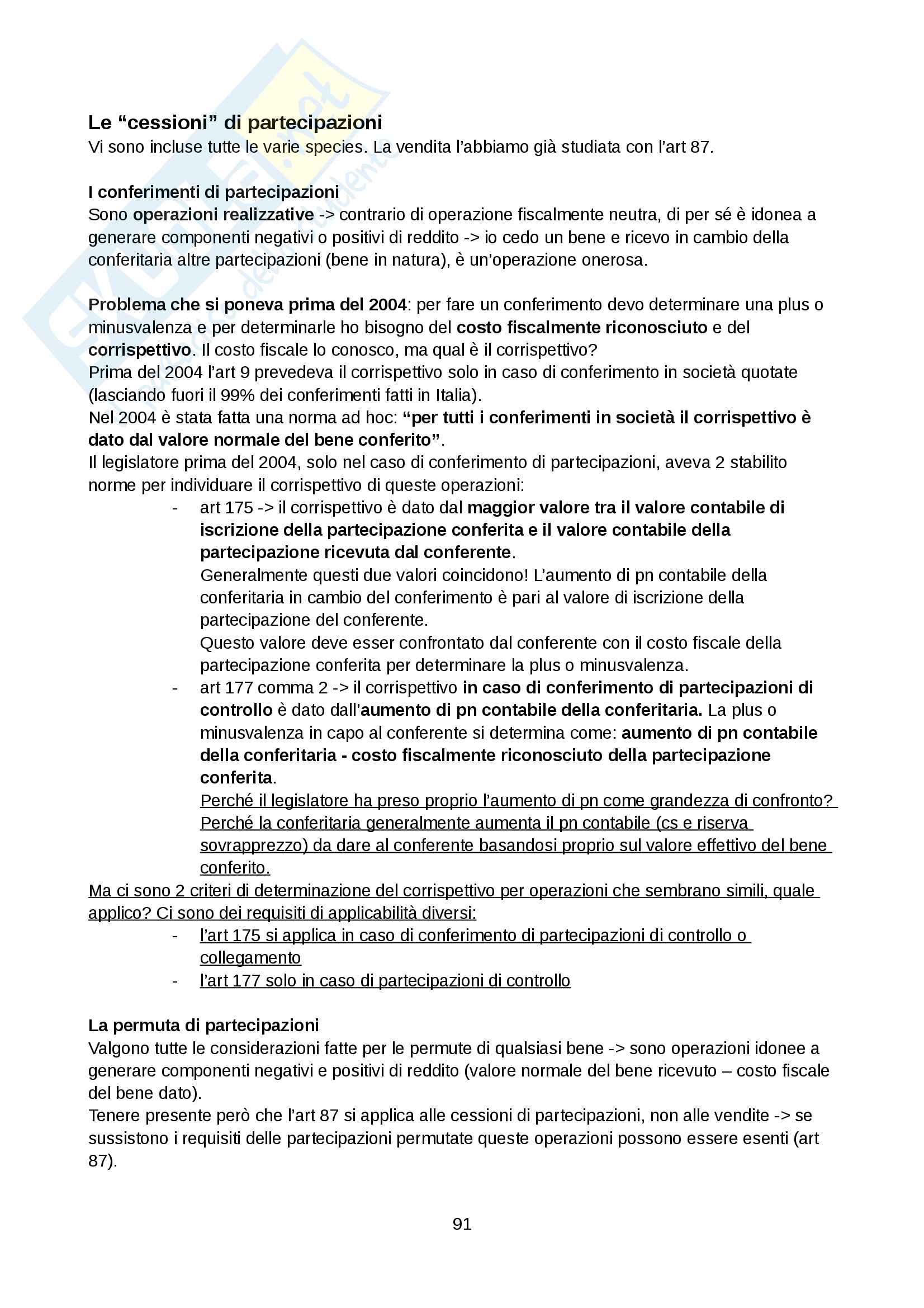 Le “cessioni” di partecipazioni
Vi sono incluse tutte le varie species. La vendita l’abbiamo già studiata con l’art 87.

I conferimenti di partecipazioni
Sono operazioni realizzative -> contrario di operazione fiscalmente neutra, di per sé è idonea a generare componenti negativi o positivi di reddito -> io cedo un bene e ricevo in cambio della conferitaria altre partecipazioni (bene in natura), è un’operazione onerosa.

Problema che si poneva prima del 2004: per fare un conferimento devo determinare una plus o minusvalenza e per determinarle ho bisogno del costo fiscalmente riconosciuto e del corrispettivo. Il costo fiscale lo conosco, ma qual è il corrispettivo?
Prima del 2004 l’art 9 prevedeva il corrispettivo solo in caso di conferimento in società quotate (lasciando fuori il 99% dei conferimenti fatti in Italia).
Nel 2004 è stata fatta una norma ad hoc: “per tutti i conferimenti in società il corrispettivo è dato dal valore normale del bene conferito”.
Il legislatore prima del 2004, solo nel caso di conferimento di partecipazioni, aveva 2 stabilito norme per individuare il corrispettivo di queste operazioni:
- art 175 -> il corrispettivo è dato dal maggior valore tra il valore contabile di iscrizione della partecipazione conferita e il valore contabile della partecipazione ricevuta dal conferente.
Generalmente questi due valori coincidono! L’aumento di pn contabile della conferitaria in cambio del conferimento è pari al valore di iscrizione della partecipazione del conferente.
Questo valore deve esser confrontato dal conferente con il costo fiscale della partecipazione conferita per determinare la plus o minusvalenza.
- art 177 comma 2 -> il corrispettivo in caso di conferimento di partecipazioni di controllo è dato dall’aumento di pn contabile della conferitaria. La plus o minusvalenza in capo al conferente si determina come: aumento di pn contabile della conferitaria - costo fiscalmente riconosciuto della partecipazione conferita.
Perché il legislatore ha preso proprio l’aumento di pn come grandezza di confronto? Perché la conferitaria generalmente aumenta il pn contabile (cs e riserva sovrapprezzo) da dare al conferente basandosi proprio sul valore effettivo del bene conferito.
Ma ci sono 2 criteri di determinazione del corrispettivo per operazioni che sembrano simili, quale applico? Ci sono dei requisiti di applicabilità diversi:
- l’art 175 si applica in caso di conferimento di partecipazioni di controllo o collegamento
- l’art 177 solo in caso di partecipazioni di controllo

La permuta di partecipazioni
Valgono tutte le considerazioni fatte per le permute di qualsiasi bene -> sono operazioni idonee a generare componenti negativi e positivi di reddito (valore normale del bene ricevuto – costo fiscale del bene dato).
Tenere presente però che l’art 87 si applica alle cessioni di partecipazioni, non alle vendite -> se sussistono i requisiti delle partecipazioni permutate queste operazioni possono essere esenti (art 87).

91